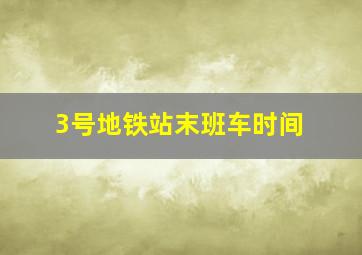 3号地铁站末班车时间